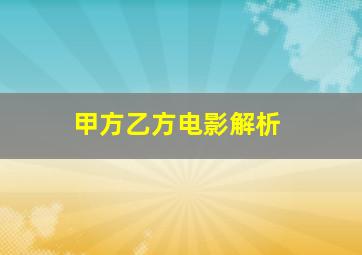 甲方乙方电影解析